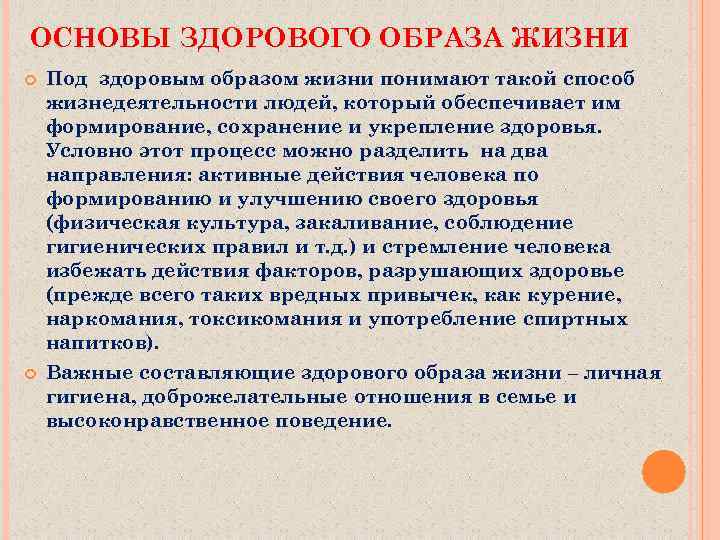 ОСНОВЫ ЗДОРОВОГО ОБРАЗА ЖИЗНИ

Под здоровым образом жизни понимают такой способ жизнедеятельности людей, который обеспечивает им формирование, сохранение и укрепление здоровья. Условно этот процесс можно разделить на два направления: активные действия человека по формированию и улучшению своего здоровья (физическая культура, закаливание, соблюдение гигиенических правил и т.д.) и стремление человека избежать действия факторов, разрушающих здоровье (прежде всего таких вредных привычек, как курение, наркомания, токсикомания и употребление спиртных напитков).

Важные составляющие здорового образа жизни – личная гигиена, доброжелательные отношения в семье и высоконравственное поведение.